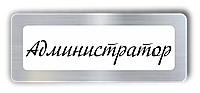 Администратор